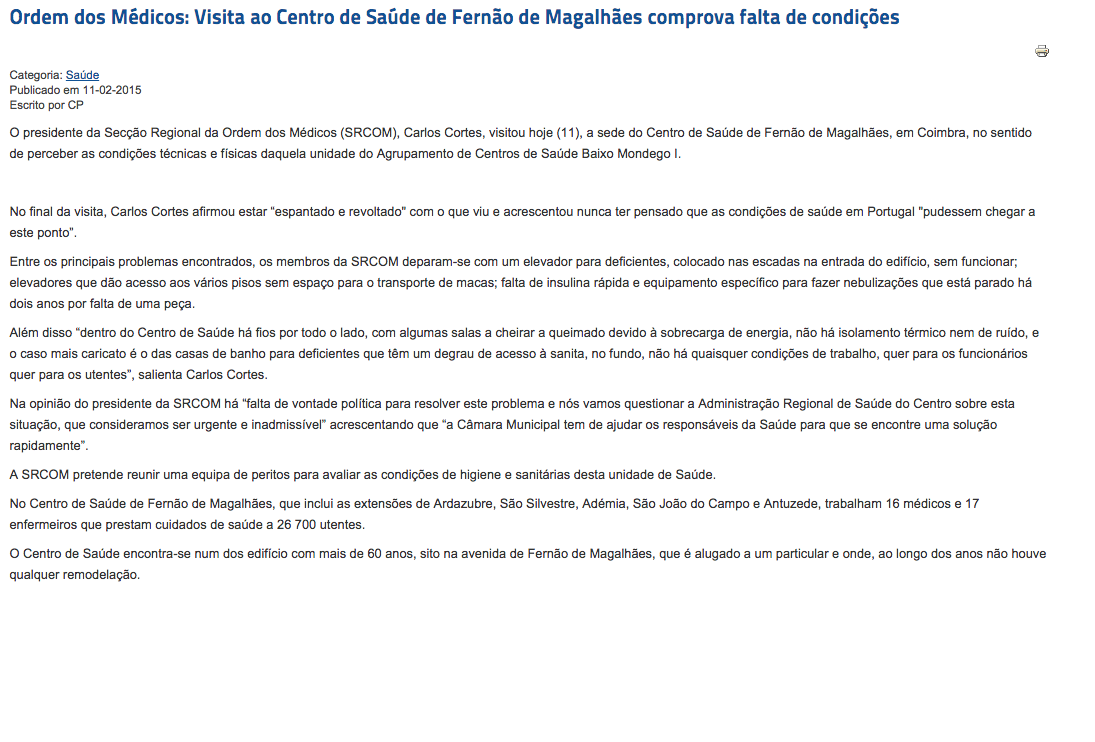 Ordem dos Médicos: Visita ao Centro de Saúde de Fernão de Magalhães comprova falta de condições

Categoria: Saúde
Publicado em 11-02-2015
Escrito por CP

O presidente da Secção Regional da Ordem dos Médicos (SRCOM), Carlos Cortes, visitou hoje (11), a sede do Centro de Saúde de Fernão de Magalhães, em Coimbra, no sentido de perceber as condições técnicas e físicas daquela unidade do Agrupamento de Centros de Saúde Baixo Mondego I.

No final da visita, Carlos Cortes afirmou estar "espantado e revoltado" com o que viu e acrescentou nunca ter pensado que as condições de saúde em Portugal "pudessem chegar a este ponto".

Entre os principais problemas encontrados, os membros da SRCOM deparam-se com um elevador para deficientes, colocado nas escadas na entrada do edifício, sem funcionar; elevadores que dão acesso aos vários pisos sem espaço para o transporte de macas; falta de insulina rápida e equipamento específico para fazer nebulizações que está parado há dois anos por falta de uma peça.

Além disso "dentro do Centro de Saúde há fios por todo o lado, com algumas salas a cheirar a queimado devido à sobrecarga de energia, não há isolamento térmico nem de ruído, e o caso mais caricato é o das casas de banho para deficientes que têm um degrau de acesso à sanita, no fundo, não há quaisquer condições de trabalho, quer para os funcionários quer para os utentes", salienta Carlos Cortes.

Na opinião do presidente da SRCOM há "falta de vontade política para resolver este problema e nós vamos questionar a Administração Regional de Saúde do Centro sobre esta situação, que consideramos ser urgente e inadmissível" acrescentando que "a Câmara Municipal tem de ajudar os responsáveis da Saúde para que se encontre uma solução rapidamente".

A SRCOM pretende reunir uma equipa de peritos para avaliar as condições de higiene e sanitárias desta unidade de Saúde.

No Centro de Saúde de Fernão de Magalhães, que inclui as extensões de Ardazubre, São Silvestre, Adémia, São João do Campo e Antuzede, trabalham 16 médicos e 17 enfermeiros que prestam cuidados de saúde a 26 700 utentes.

O Centro de Saúde encontra-se num dos edifício com mais de 60 anos, sito na avenida de Fernão de Magalhães, que é alugado a um particular e onde, ao longo dos anos não houve qualquer remodelação.